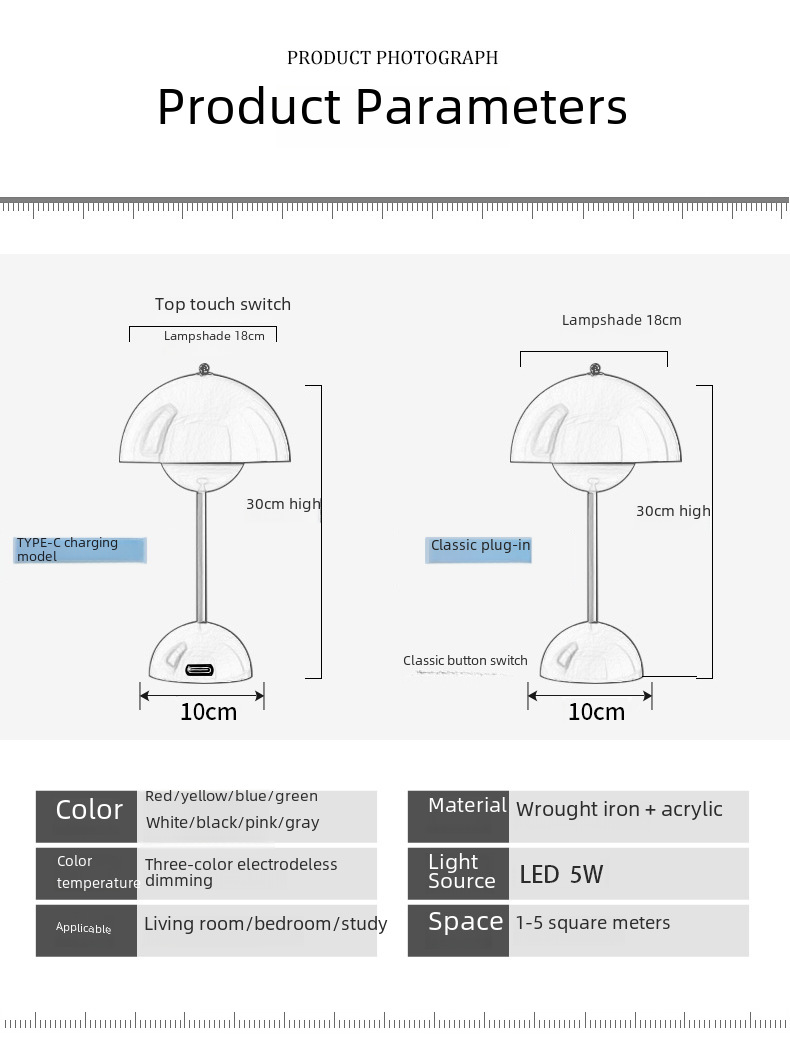 PRODUCT PHOTOGRAPH
Product Parameters

Top touch switch
Lampshade 18cm
30cm high
TYPE-C charging model
10cm

Lampshade 18cm
30cm high
Classic plug-in
Classic button switch
10cm

| Color | Red/yellow/blue/green White/black/pink/gray |
|---|---|
| Color temperature | Three-color electrodeless dimming |
| Applicable | Living room/bedroom/study |

| Material | Wrought iron + acrylic |
|---|---|
| Light Source | LED 5W |
| Space | 1-5 square meters |